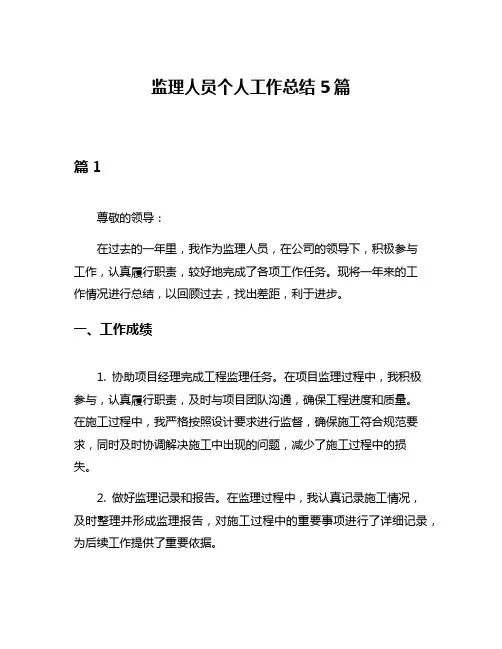 监理人员个人工作总结 5 篇

篇 1

尊敬的领导：

在过去的一年里，我作为监理人员，在公司的领导下，积极参与工作，认真履行职责，较好地完成了各项工作任务。现将一年来的工作情况进行总结，以回顾过去，找出差距，利于进步。

一、工作成绩

1. 协助项目经理完成工程监理任务。在项目监理过程中，我积极参与，认真履行职责，及时与项目团队沟通，确保工程进度和质量。在施工过程中，我严格按照设计要求进行监督，确保施工符合规范要求，同时及时协调解决施工中出现的问题，减少了施工过程中的损失。

2. 做好监理记录和报告。在监理过程中，我认真记录施工情况，及时整理并形成监理报告，对施工过程中的重要事项进行了详细记录，为后续工作提供了重要依据。